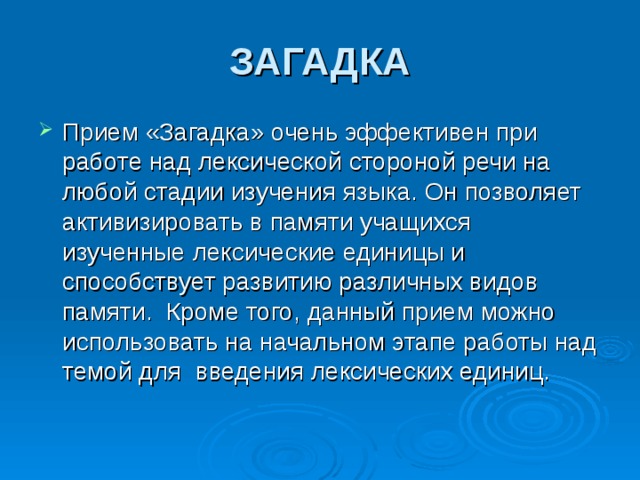 ЗАГАДКА

Прием «Загадка» очень эффективен при работе над лексической стороной речи на любой стадии изучения языка. Он позволяет активизировать в памяти учащихся изученные лексические единицы и способствует развитию различных видов памяти. Кроме того, данный прием можно использовать на начальном этапе работы над темой для введения лексических единиц.